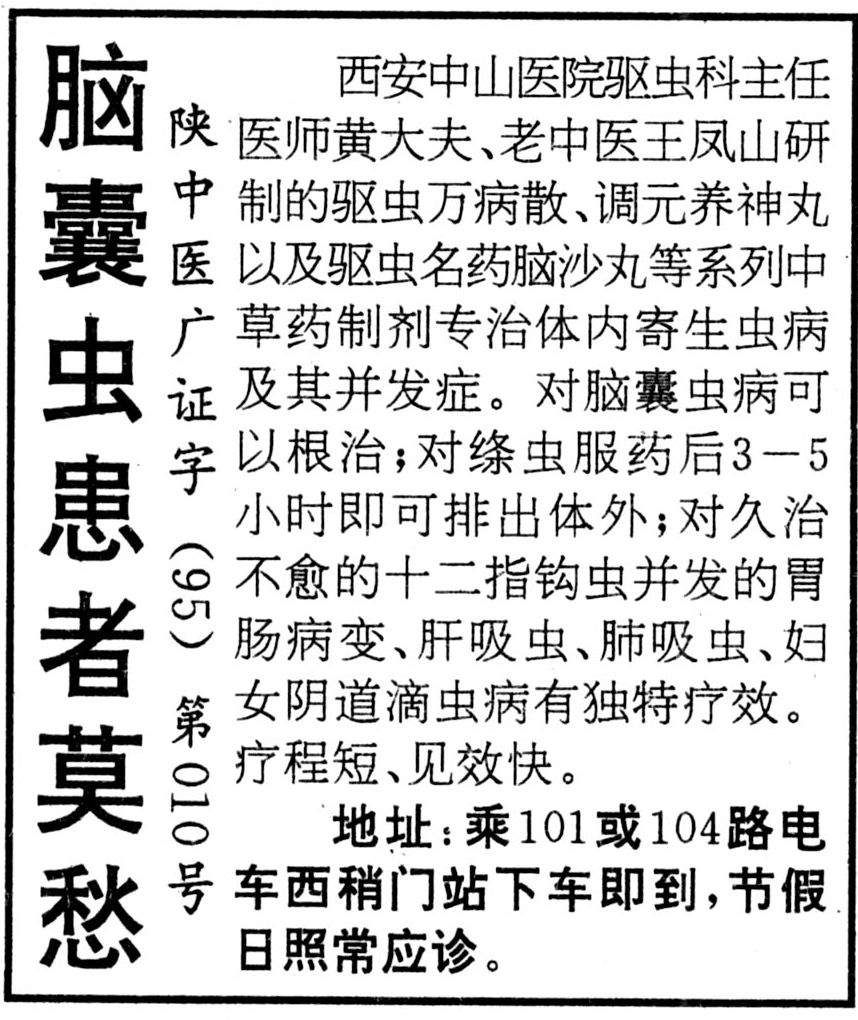 脑囊虫患者莫愁

陕中医广证字（95）第010号

西安中山医院驱虫科主任医师黄大夫、老中医王凤山研制的驱虫万病散、调元养神丸以及驱虫名药脑沙丸等系列中草药制剂专治体内寄生虫病及其并发症。对脑囊虫病可以根治；对绦虫服药后3—5小时即可排出体外；对久治不愈的十二指钩虫并发的胃肠病变、肝吸虫、肺吸虫、妇女阴道滴虫病有独特疗效。疗程短、见效快。

地址：乘101或104路电车西稍门站下车即到，节假日照常应诊。